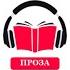 ПРОЗА